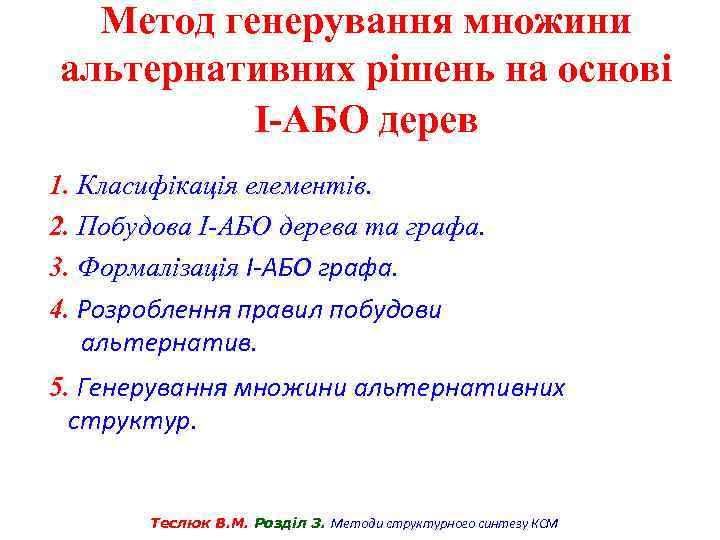 Метод генерування множини альтернативних рішень на основі І-АБО дерев

1. Класифікація елементів.

2. Побудова І-АБО дерева та графа.

3. Формалізація І-АБО графа.

4. Розроблення правил побудови альтернатив.

5. Генерування множини альтернативних структур.

Теслюк В.М. Розділ 3. Методи структурного синтезу КСМ